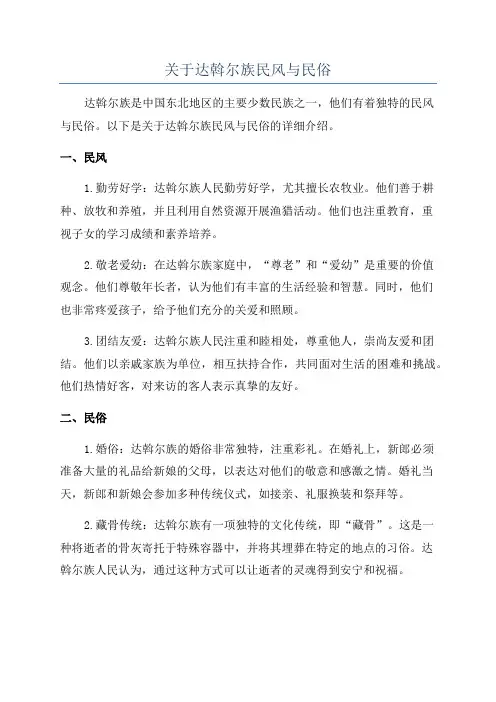 关于达斡尔族民风与民俗

达斡尔族是中国东北地区的主要少数民族之一，他们有着独特的民风与民俗。以下是关于达斡尔族民风与民俗的详细介绍。

一、民风

1. 勤劳好学：达斡尔族人民勤劳好学，尤其擅长农牧业。他们善于耕种、放牧和养殖，并且利用自然资源开展渔猎活动。他们也注重教育，重视子女的学习成绩和素养培养。

2. 敬老爱幼：在达斡尔族家庭中，“尊老”和“爱幼”是重要的价值观念。他们尊敬年长者，认为他们有丰富的生活经验和智慧。同时，他们也非常疼爱孩子，给予他们充分的关爱和照顾。

3. 团结友爱：达斡尔族人民注重和睦相处，尊重他人，崇尚友爱和团结。他们以亲戚家族为单位，相互扶持合作，共同面对生活的困难和挑战。他们热情好客，对来访的客人表示真挚的友好。

二、民俗

1. 婚俗：达斡尔族的婚俗非常独特，注重彩礼。在婚礼上，新郎必须准备大量的礼品给新娘的父母，以表达对他们的敬意和感激之情。婚礼当天，新郎和新娘会参加多种传统仪式，如接亲、礼服换装和祭拜等。

2. 藏骨传统：达斡尔族有一项独特的文化传统，即“藏骨”。这是一种将逝者的骨灰寄托于特殊容器中，并将其埋葬在特定的地点的习俗。达斡尔族人民认为，通过这种方式可以让逝者的灵魂得到安宁和祝福。